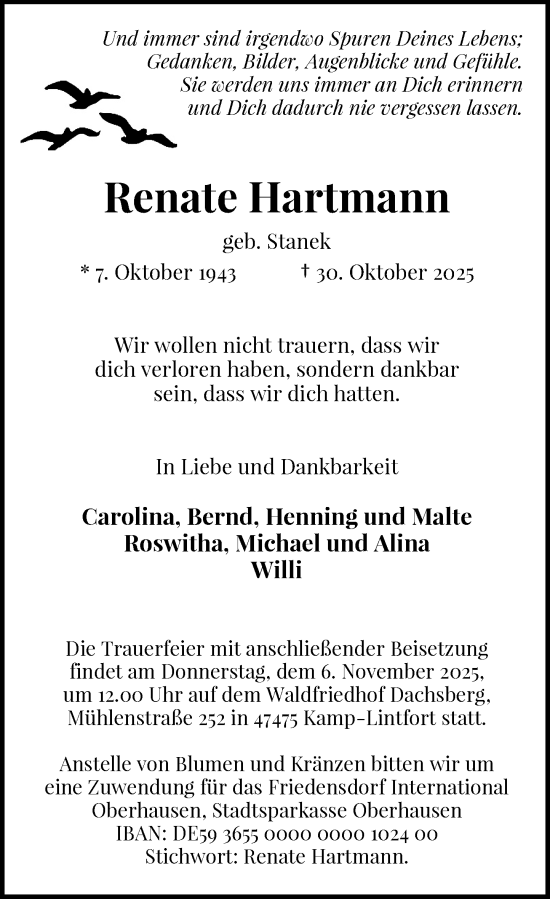 Und immer sind irgendwo Spuren Deines Lebens;
Gedanken, Bilder, Augenblicke und Gefühle.
Sie werden uns immer an Dich erinnern
und Dich dadurch nie vergessen lassen.

Renate Hartmann

geb. Stanek

* 7. Oktober 1943 † 30. Oktober 2025

Wir wollen nicht trauern, dass wir dich verloren haben, sondern dankbar sein, dass wir dich hatten.

In Liebe und Dankbarkeit

Carolina, Bernd, Henning und Malte
Roswitha, Michael und Alina
Willi

Die Trauerfeier mit anschließender Beisetzung findet am Donnerstag, dem 6. November 2025, um 12.00 Uhr auf dem Waldfriedhof Dachsberg, Mühlenstraße 252 in 47475 Kamp-Lintfort statt.

Anstelle von Blumen und Kränzen bitten wir um eine Zuwendung für das Friedensdorf International Oberhausen, Stadtsparkasse Oberhausen
IBAN: DE59 3655 0000 0000 1024 00
Stichwort: Renate Hartmann.